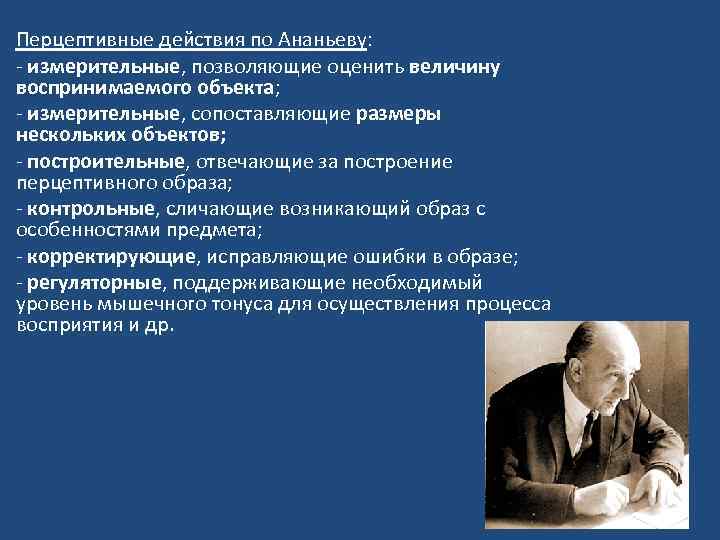 Перцептивные действия по Ананьеву:

- измерительные, позволяющие оценить величину воспринимаемого объекта;

- измерительные, сопоставляющие размеры нескольких объектов;

- построительные, отвечающие за построение перцептивного образа;

- контрольные, сличающие возникающий образ с особенностями предмета;

- корректирующие, исправляющие ошибки в образе;

- регуляторные, поддерживающие необходимый уровень мышечного тонуса для осуществления процесса восприятия и др.